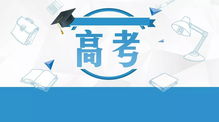 高考